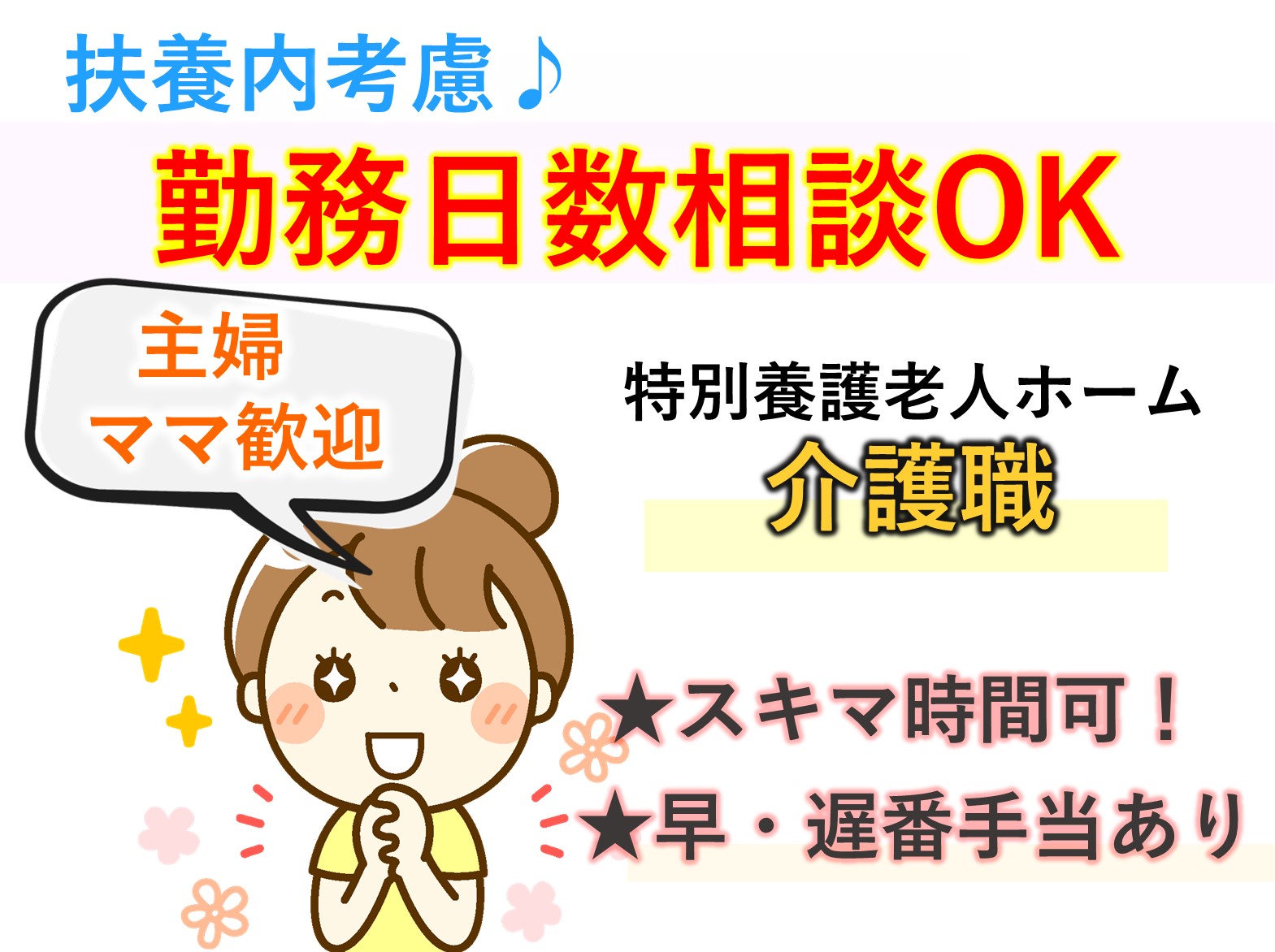 扶養内考慮♪

勤務日数相談OK

主婦
ママ歓迎

特別養護老人ホーム
介護職

★スキマ時間可！
★早・遅番手当あり